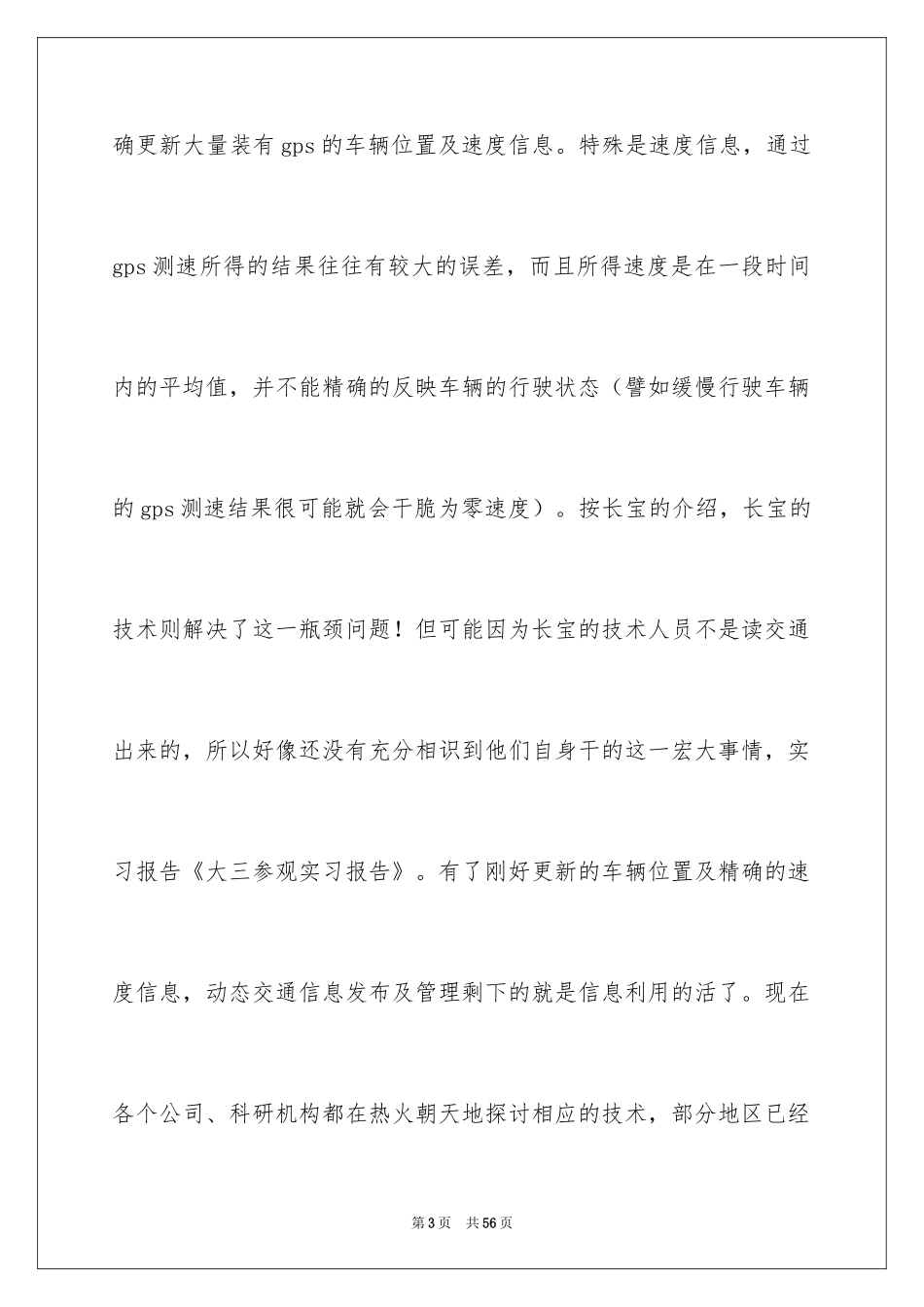 确更新大量装有 gps 的车辆位置及速度信息。特殊是速度信息，通过 gps 测速所得的结果往往有较大的误差，而且所得速度是在一段时间内的平均值，并不能精确的反映车辆的行驶状态（譬如缓慢行驶车辆的 gps 测速结果很可能就会干脆为零速度）。按长宝的介绍，长宝的技术则解决了这一瓶颈问题！但可能因为长宝的技术人员不是读交通出来的，所以好像还没有充分相识到他们自身干的这一宏大事情，实习报告《大三参观实习报告》。有了刚好更新的车辆位置及精确的速度信息，动态交通信息发布及管理剩下的就是信息利用的活了。现在各个公司、科研机构都在热火朝天地探讨相应的技术，部分地区已经

第 3 页 共 56 页